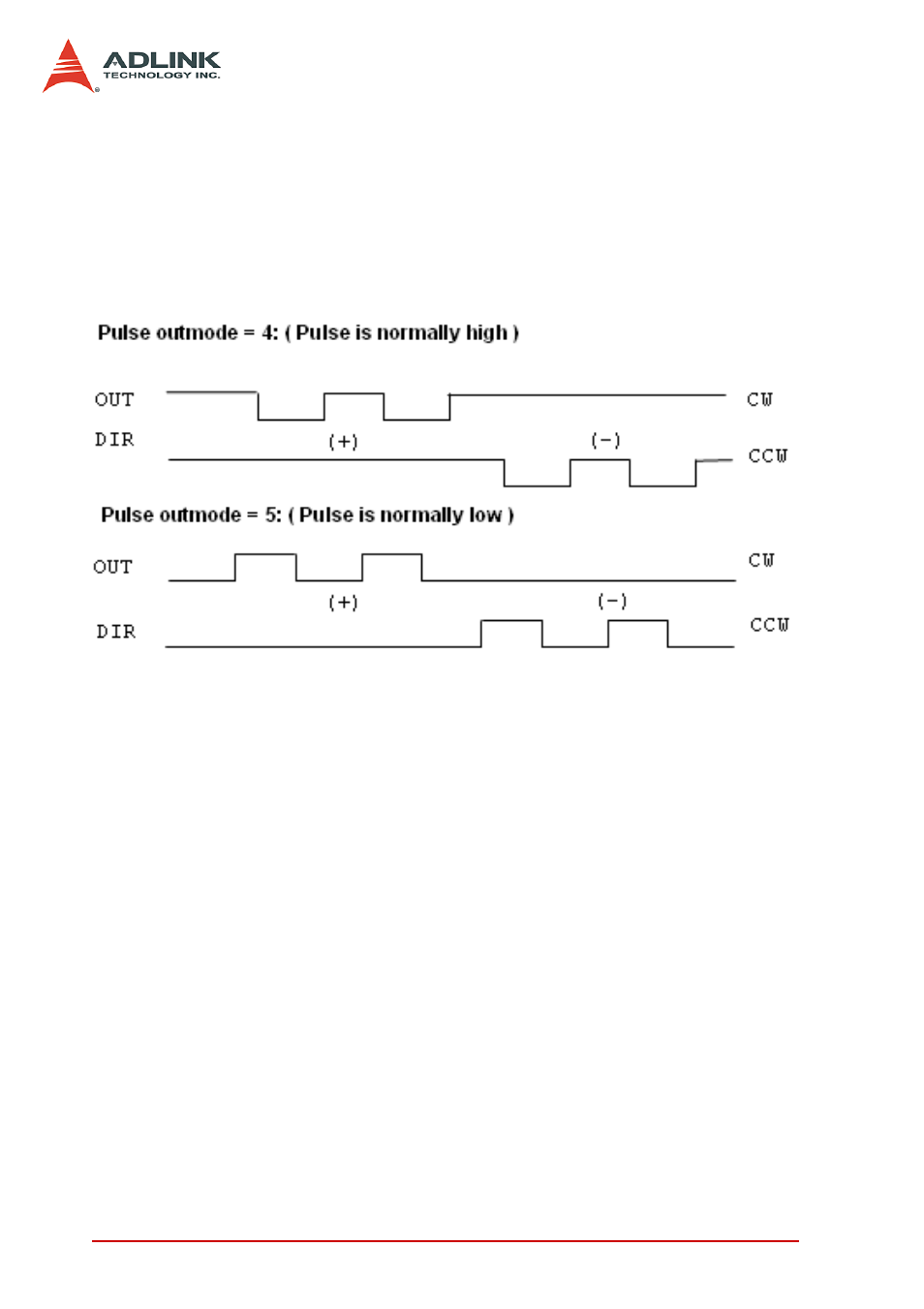 ADLINK
TECHNOLOGY INC.

Pulse outmode = 4: ( Pulse is normally high )

OUT CW
DIR (+) (-) CCW

Pulse outmode = 5: ( Pulse is normally low )

OUT CW
(+) (-)
DIR CCW